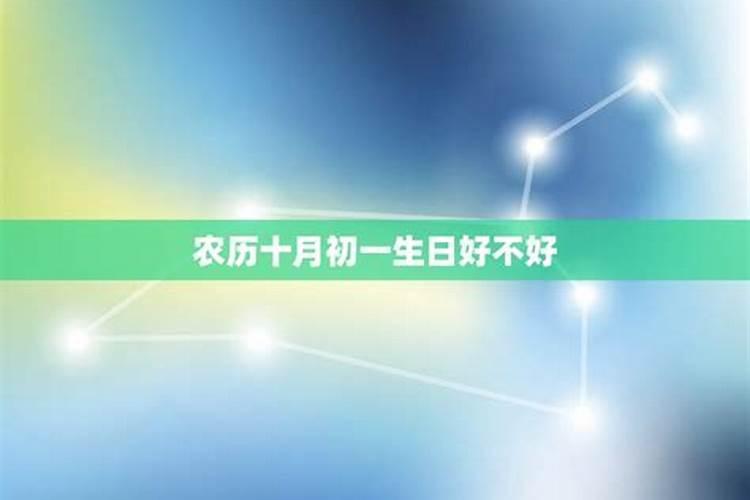 农历十月初一生日好不好